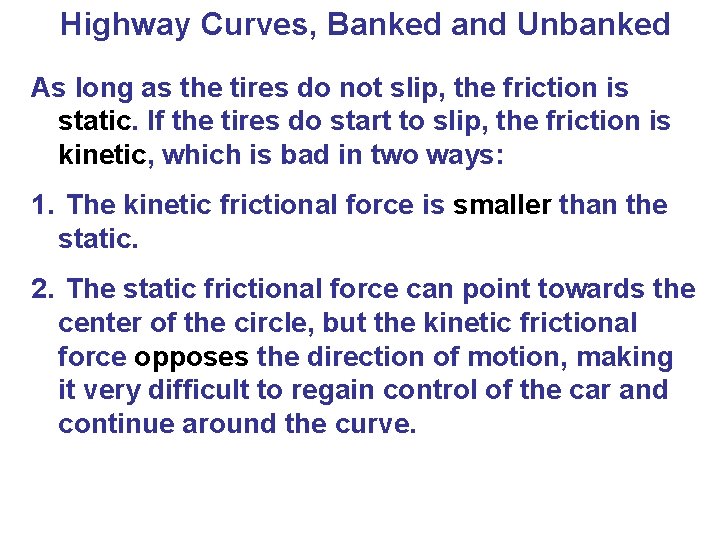 Highway Curves, Banked and Unbanked

As long as the tires do not slip, the friction is static. If the tires do start to slip, the friction is kinetic, which is bad in two ways:

1. The kinetic frictional force is smaller than the static.

2. The static frictional force can point towards the center of the circle, but the kinetic frictional force opposes the direction of motion, making it very difficult to regain control of the car and continue around the curve.